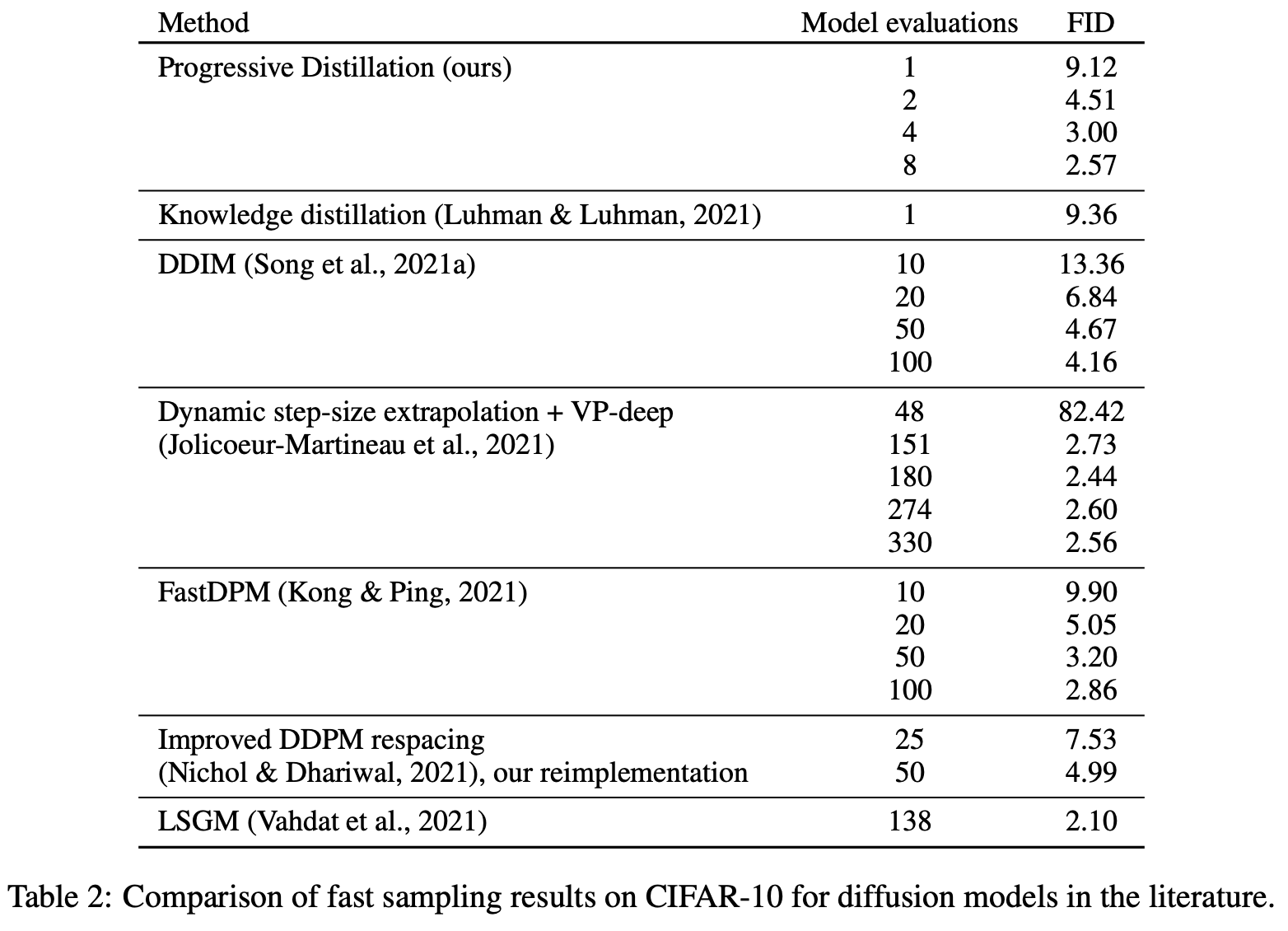 | Method | Model evaluations | FID |
|---|---|---|
| Progressive Distillation (ours) | 1 | 9.12 |
| | 2 | 4.51 |
| | 4 | 3.00 |
| | 8 | 2.57 |
| Knowledge distillation (Luhman & Luhman, 2021) | 1 | 9.36 |
| DDIM (Song et al., 2021a) | 10 | 13.36 |
| | 20 | 6.84 |
| | 50 | 4.67 |
| | 100 | 4.16 |
| Dynamic step-size extrapolation + VP-deep (Jolicoeur-Martineau et al., 2021) | 48 | 82.42 |
| | 151 | 2.73 |
| | 180 | 2.44 |
| | 274 | 2.60 |
| | 330 | 2.56 |
| FastDPM (Kong & Ping, 2021) | 10 | 9.90 |
| | 20 | 5.05 |
| | 50 | 3.20 |
| | 100 | 2.86 |
| Improved DDPM respacing (Nichol & Dhariwal, 2021), our reimplementation | 25 | 7.53 |
| | 50 | 4.99 |
| LSGM (Vahdat et al., 2021) | 138 | 2.10 |

Table 2: Comparison of fast sampling results on CIFAR-10 for diffusion models in the literature.